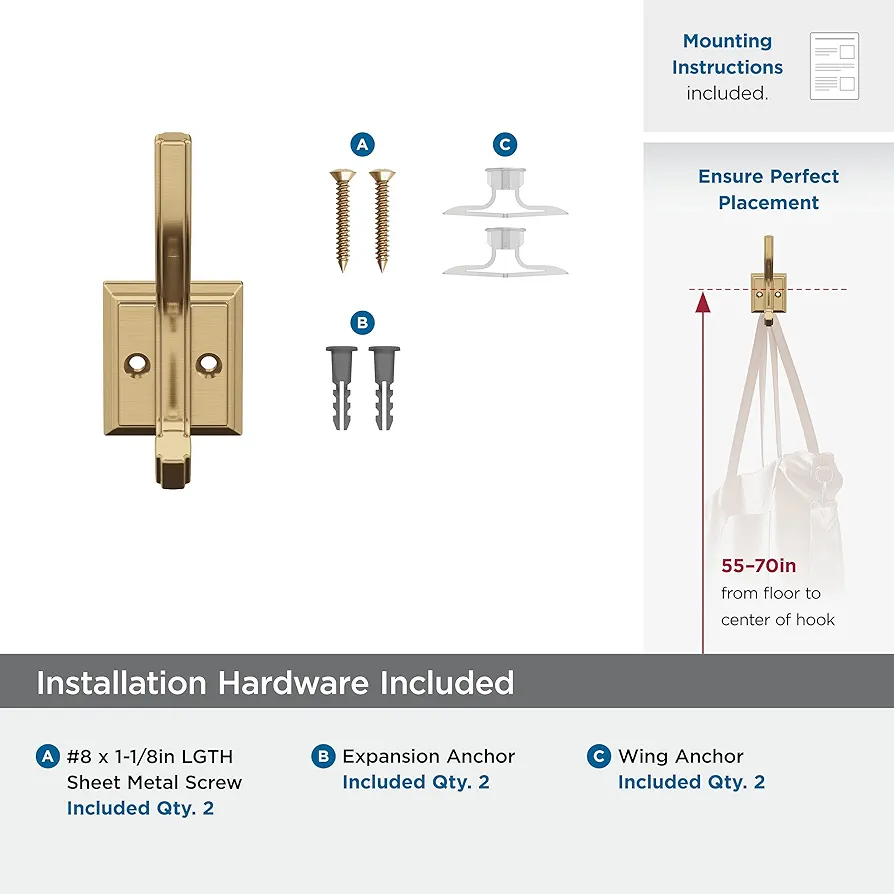 Mounting Instructions included.

A

C

B

Ensure Perfect Placement

55–70in from floor to center of hook

Installation Hardware Included

A #8 x 1-1/8in LGTH Sheet Metal Screw Included Qty. 2

B Expansion Anchor Included Qty. 2

C Wing Anchor Included Qty. 2